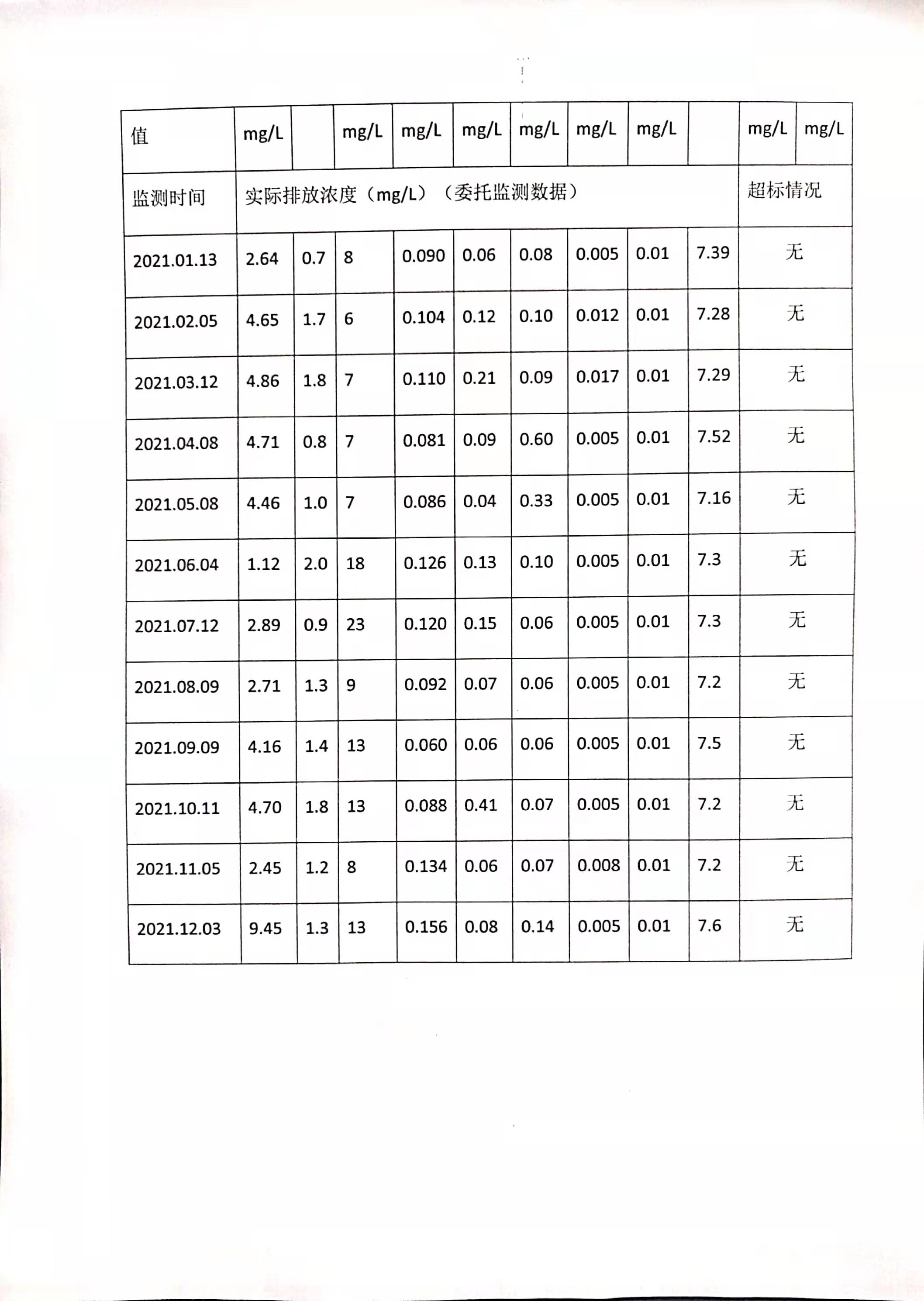 | 值 | mg/L | | mg/L | mg/L | mg/L | mg/L | mg/L | mg/L | | mg/L | mg/L |
|---|---|---|---|---|---|---|---|---|---|---|---|
| 监测时间 | 实际排放浓度（mg/L）（委托监测数据） | | | | | | | | | 超标情况 | |
| 2021.01.13 | 2.64 | 0.7 | 8 | 0.090 | 0.06 | 0.08 | 0.005 | 0.01 | 7.39 | 无 | |
| 2021.02.05 | 4.65 | 1.7 | 6 | 0.104 | 0.12 | 0.10 | 0.012 | 0.01 | 7.28 | 无 | |
| 2021.03.12 | 4.86 | 1.8 | 7 | 0.110 | 0.21 | 0.09 | 0.017 | 0.01 | 7.29 | 无 | |
| 2021.04.08 | 4.71 | 0.8 | 7 | 0.081 | 0.09 | 0.60 | 0.005 | 0.01 | 7.52 | 无 | |
| 2021.05.08 | 4.46 | 1.0 | 7 | 0.086 | 0.04 | 0.33 | 0.005 | 0.01 | 7.16 | 无 | |
| 2021.06.04 | 1.12 | 2.0 | 18 | 0.126 | 0.13 | 0.10 | 0.005 | 0.01 | 7.3 | 无 | |
| 2021.07.12 | 2.89 | 0.9 | 23 | 0.120 | 0.15 | 0.06 | 0.005 | 0.01 | 7.3 | 无 | |
| 2021.08.09 | 2.71 | 1.3 | 9 | 0.092 | 0.07 | 0.06 | 0.005 | 0.01 | 7.2 | 无 | |
| 2021.09.09 | 4.16 | 1.4 | 13 | 0.060 | 0.06 | 0.06 | 0.005 | 0.01 | 7.5 | 无 | |
| 2021.10.11 | 4.70 | 1.8 | 13 | 0.088 | 0.41 | 0.07 | 0.005 | 0.01 | 7.2 | 无 | |
| 2021.11.05 | 2.45 | 1.2 | 8 | 0.134 | 0.06 | 0.07 | 0.008 | 0.01 | 7.2 | 无 | |
| 2021.12.03 | 9.45 | 1.3 | 13 | 0.156 | 0.08 | 0.14 | 0.005 | 0.01 | 7.6 | 无 | |